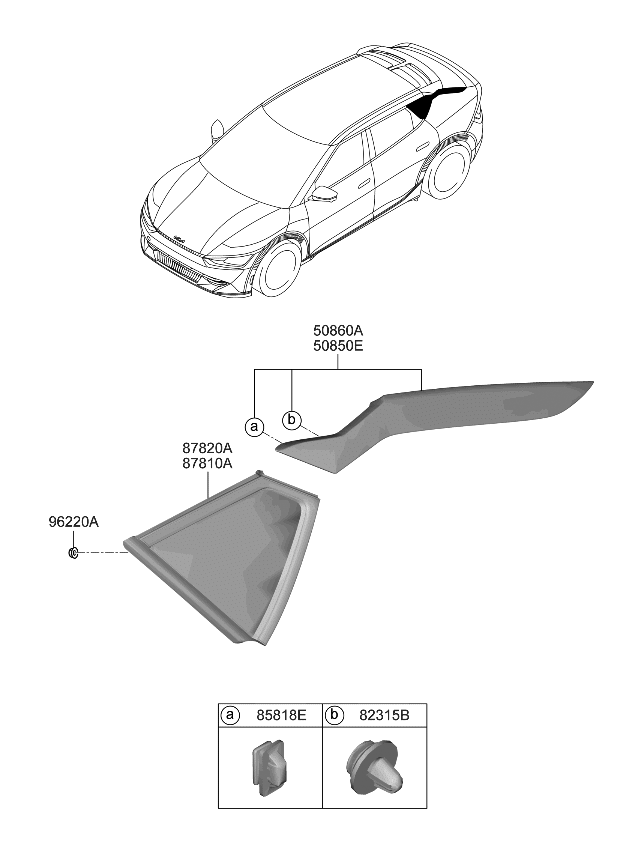 50860A
50850E

a
b

87820A
87810A

96220A

| a 85818E | b 82315B |
|---|---|
| | |